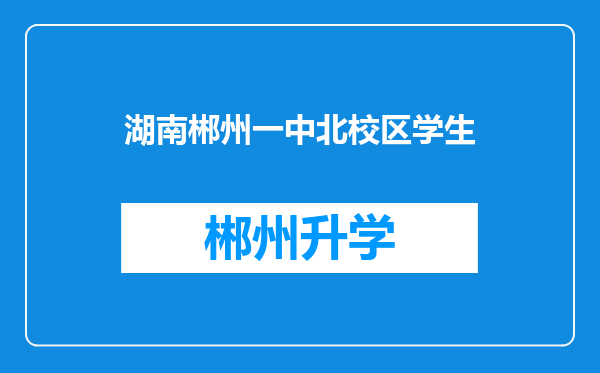 湖南郴州一中北校区学生

郴州升学